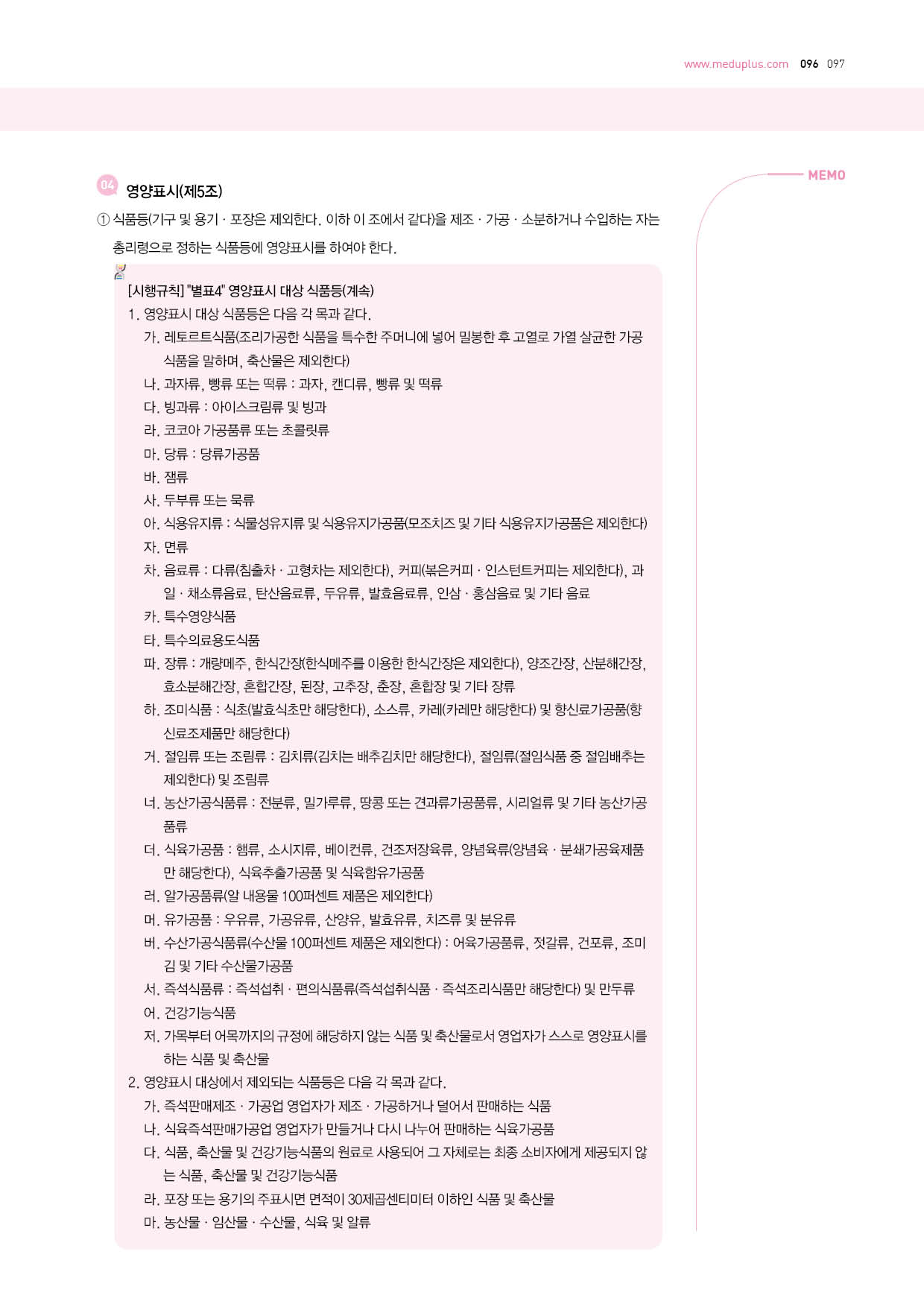 www.meduplus.com 096 097

MEMO

04 영양표시(제5조)

① 식품등(기구 및 용기 · 포장은 제외한다. 이하 이 조에서 같다)을 제조 · 가공 · 소분하거나 수입하는 자는 총리령으로 정하는 식품등에 영양표시를 하여야 한다.

[시행규칙] "별표4" 영양표시 대상 식품등(계속)
1. 영양표시 대상 식품등은 다음 각 목과 같다.
가. 레토르트식품(조리가공한 식품을 특수한 주머니에 넣어 밀봉한 후 고열로 가열 살균한 가공식품을 말하며, 축산물은 제외한다)
나. 과자류, 빵류 또는 떡류 : 과자, 캔디류, 빵류 및 떡류
다. 빙과류 : 아이스크림류 및 빙과
라. 코코아 가공품류 또는 초콜릿류
마. 당류 : 당류가공품
바. 잼류
사. 두부류 또는 묵류
아. 식용유지류 : 식물성유지류 및 식용유지가공품(모조치즈 및 기타 식용유지가공품은 제외한다)
자. 면류
차. 음료류 : 다류(침출차 · 고형차는 제외한다), 커피(볶은커피 · 인스턴트커피는 제외한다), 과일 · 채소류음료, 탄산음료류, 두유류, 발효음료류, 인삼 · 홍삼음료 및 기타 음료
카. 특수영양식품
타. 특수의료용도식품
파. 장류 : 개량메주, 한식간장(한식메주를 이용한 한식간장은 제외한다), 양조간장, 산분해간장, 효소분해간장, 혼합간장, 된장, 고추장, 춘장, 혼합장 및 기타 장류
하. 조미식품 : 식초(발효식초만 해당한다), 소스류, 카레(카레만 해당한다) 및 향신료가공품(향신료조제품만 해당한다)
거. 절임류 또는 조림류 : 김치류(김치는 배추김치만 해당한다), 절임류(절임식품 중 절임배추는 제외한다) 및 조림류
너. 농산가공식품류 : 전분류, 밀가루류, 땅콩 또는 견과류가공품류, 시리얼류 및 기타 농산가공품류
더. 식육가공품 : 햄류, 소시지류, 베이컨류, 건조저장육류, 양념육류(양념육 · 분쇄가공육제품만 해당한다), 식육추출가공품 및 식육함유가공품
러. 알가공품류(알 내용물 100퍼센트 제품은 제외한다)
머. 유가공품 : 우유류, 가공유류, 산양유, 발효유류, 치즈류 및 분유류
버. 수산가공식품류(수산물 100퍼센트 제품은 제외한다) : 어육가공품류, 젓갈류, 건포류, 조미김 및 기타 수산물가공품
서. 즉석식품류 : 즉석섭취 · 편의식품류(즉석섭취식품 · 즉석조리식품만 해당한다) 및 만두류
어. 건강기능식품
저. 가목부터 어목까지의 규정에 해당하지 않는 식품 및 축산물로서 영업자가 스스로 영양표시를 하는 식품 및 축산물
2. 영양표시 대상에서 제외되는 식품등은 다음 각 목과 같다.
가. 즉석판매제조 · 가공업 영업자가 제조 · 가공하거나 덜어서 판매하는 식품
나. 식육즉석판매가공업 영업자가 만들거나 다시 나누어 판매하는 식육가공품
다. 식품, 축산물 및 건강기능식품의 원료로 사용되어 그 자체로는 최종 소비자에게 제공되지 않는 식품, 축산물 및 건강기능식품
라. 포장 또는 용기의 주표시면 면적이 30제곱센티미터 이하인 식품 및 축산물
마. 농산물 · 임산물 · 수산물, 식육 및 알류